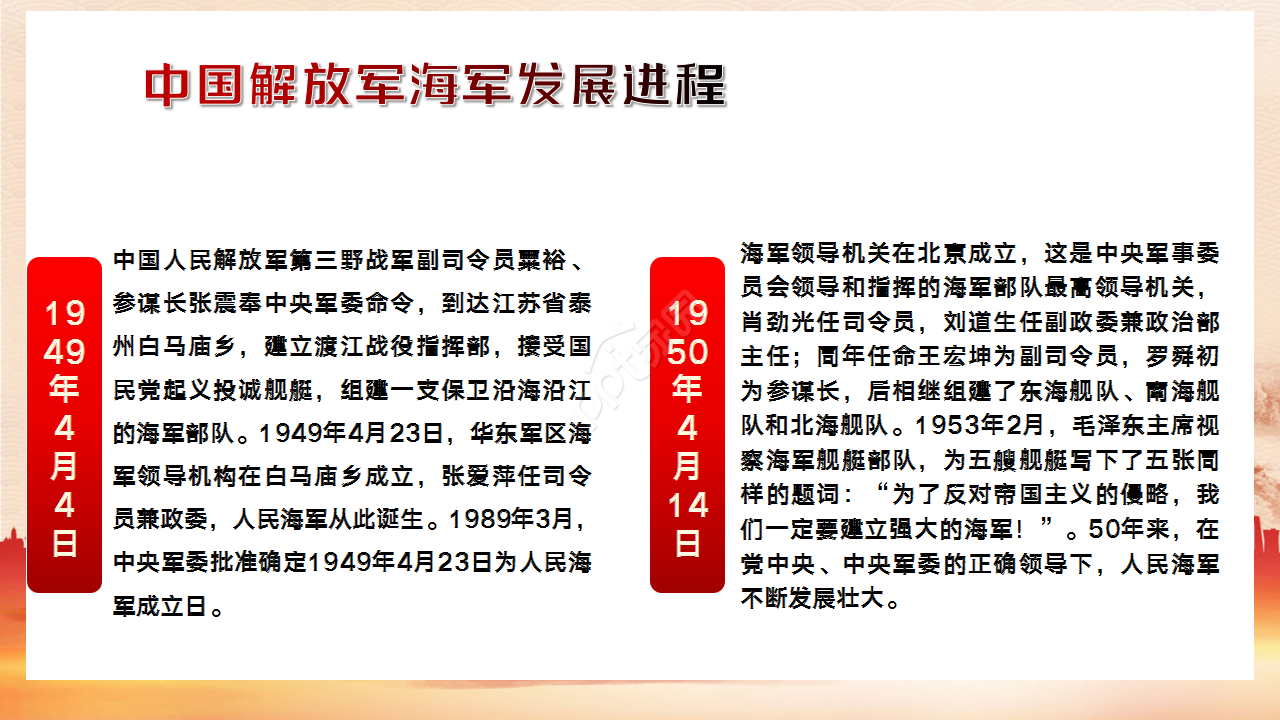 中国解放军海军发展进程

1949年4月4日

中国人民解放军第三野战军副司令员粟裕、参谋长张震奉中央军委命令，到达江苏省泰州白马庙乡，建立渡江战役指挥部，接受国民党起义投诚舰艇，组建一支保卫沿海沿江的海军部队。1949年4月23日，华东军区海军领导机构在白马庙乡成立，张爱萍任司令员兼政委，人民海军从此诞生。1989年3月，中央军委批准确定1949年4月23日为人民海军成立日。

1950年4月14日

海军领导机关在北京成立，这是中央军事委员会领导和指挥的海军部队最高领导机关，肖劲光任司令员，刘道生任副政委兼政治部主任；同年任命王宏坤为副司令员，罗舜初为参谋长，后相继组建了东海舰队、南海舰队和北海舰队。1953年2月，毛泽东主席视察海军舰艇部队，为五艘舰艇写下了五张同样的题词：“为了反对帝国主义的侵略，我们一定要建立强大的海军！”。50年来，在党中央、中央军委的正确领导下，人民海军不断发展壮大。